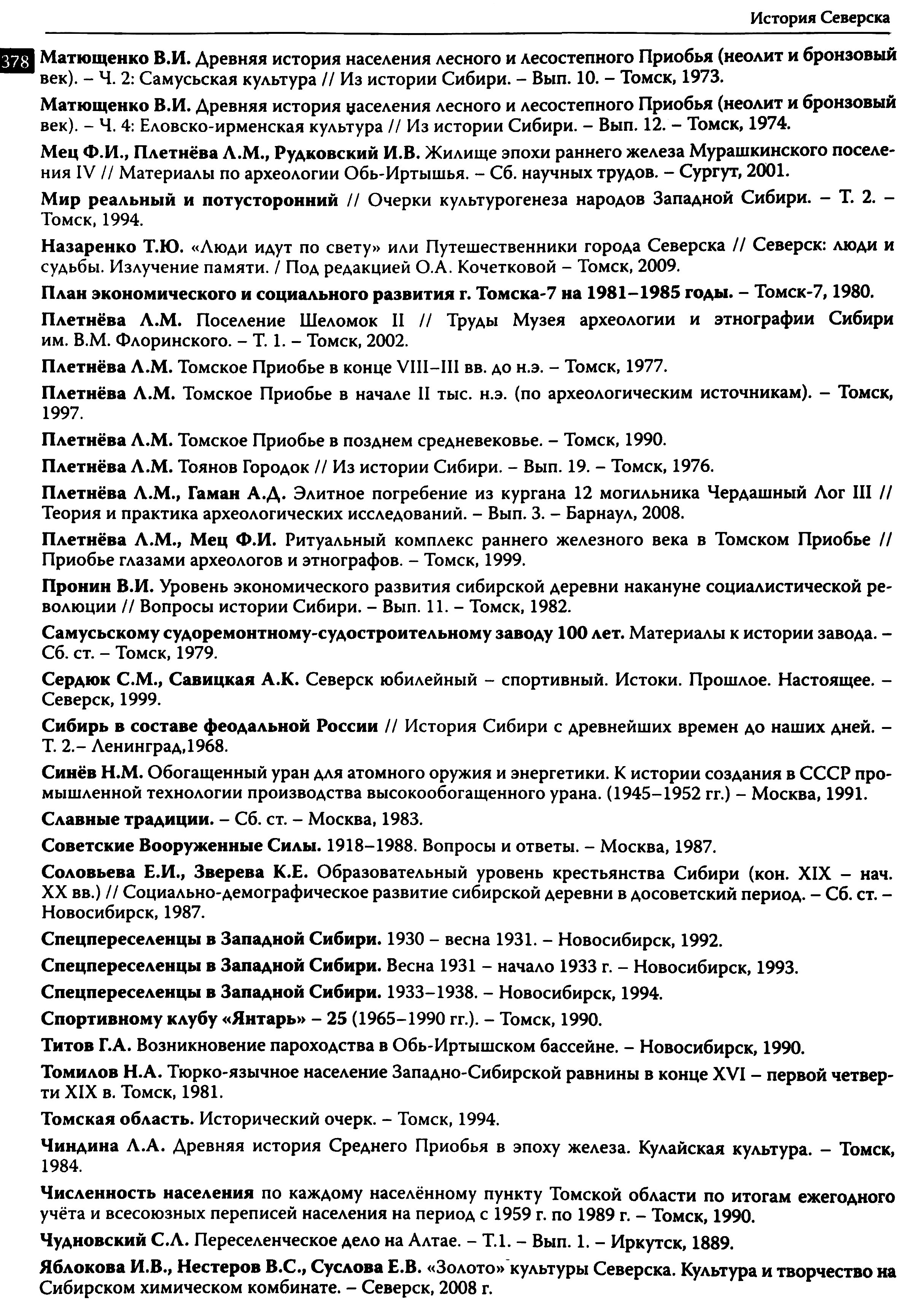 История Северска

378

Матющенко В.И. Древняя история населения лесного и лесостепного Приобья (неолит и бронзовый век). – Ч. 2: Самусьская культура // Из истории Сибири. – Вып. 10. – Томск, 1973.

Матющенко В.И. Древняя история населения лесного и лесостепного Приобья (неолит и бронзовый век). – Ч. 4: Еловско-ирменская культура // Из истории Сибири. – Вып. 12. – Томск, 1974.

Мец Ф.И., Плетнёва Л.М., Рудковский И.В. Жилище эпохи раннего железа Мурашкинского поселения IV // Материалы по археологии Обь-Иртышья. – Сб. научных трудов. – Сургут, 2001.

Мир реальный и потусторонний // Очерки культурогенеза народов Западной Сибири. – Т. 2. – Томск, 1994.

Назаренко Т.Ю. «Люди идут по свету» или Путешественники города Северска // Северск: люди и судьбы. Излучение памяти. / Под редакцией О.А. Кочетковой – Томск, 2009.

План экономического и социального развития г. Томска-7 на 1981–1985 годы. – Томск-7, 1980.

Плетнёва Л.М. Поселение Шеломок II // Труды Музея археологии и этнографии Сибири им. В.М. Флоринского. – Т. 1. – Томск, 2002.

Плетнёва Л.М. Томское Приобье в конце VIII–III вв. до н.э. – Томск, 1977.

Плетнёва Л.М. Томское Приобье в начале II тыс. н.э. (по археологическим источникам). – Томск, 1997.

Плетнёва Л.М. Томское Приобье в позднем средневековье. – Томск, 1990.

Плетнёва Л.М. Тоянов Городок // Из истории Сибири. – Вып. 19. – Томск, 1976.

Плетнёва Л.М., Гаман А.Д. Элитное погребение из кургана 12 могильника Чердашный Лог III // Теория и практика археологических исследований. – Вып. 3. – Барнаул, 2008.

Плетнёва Л.М., Мец Ф.И. Ритуальный комплекс раннего железного века в Томском Приобье // Приобье глазами археологов и этнографов. – Томск, 1999.

Пронин В.И. Уровень экономического развития сибирской деревни накануне социалистической революции // Вопросы истории Сибири. – Вып. 11. – Томск, 1982.

Самусьскому судоремонтному-судостроительному заводу 100 лет. Материалы к истории завода. – Сб. ст. – Томск, 1979.

Сердюк С.М., Савицкая А.К. Северск юбилейный – спортивный. Истоки. Прошлое. Настоящее. – Северск, 1999.

Сибирь в составе феодальной России // История Сибири с древнейших времен до наших дней. – Т. 2.– Ленинград,1968.

Синёв Н.М. Обогащенный уран для атомного оружия и энергетики. К истории создания в СССР промышленной технологии производства высокообогащенного урана. (1945–1952 гг.) – Москва, 1991.

Славные традиции. – Сб. ст. – Москва, 1983.

Советские Вооруженные Силы. 1918–1988. Вопросы и ответы. – Москва, 1987.

Соловьева Е.И., Зверева К.Е. Образовательный уровень крестьянства Сибири (кон. XIX – нач. XX вв.) // Социально-демографическое развитие сибирской деревни в досоветский период. – Сб. ст. – Новосибирск, 1987.

Спецпереселенцы в Западной Сибири. 1930 – весна 1931. – Новосибирск, 1992.

Спецпереселенцы в Западной Сибири. Весна 1931 – начало 1933 г. – Новосибирск, 1993.

Спецпереселенцы в Западной Сибири. 1933–1938. – Новосибирск, 1994.

Спортивному клубу «Янтарь» – 25 (1965–1990 гг.). – Томск, 1990.

Титов Г.А. Возникновение пароходства в Обь-Иртышском бассейне. – Новосибирск, 1990.

Томилов Н.А. Тюрко-язычное население Западно-Сибирской равнины в конце XVI – первой четверти XIX в. Томск, 1981.

Томская область. Исторический очерк. – Томск, 1994.

Чиндина Л.А. Древняя история Среднего Приобья в эпоху железа. Кулайская культура. – Томск, 1984.

Численность населения по каждому населённому пункту Томской области по итогам ежегодного учёта и всесоюзных переписей населения на период с 1959 г. по 1989 г. – Томск, 1990.

Чудновский С.Л. Переселенческое дело на Алтае. – Т.1. – Вып. 1. – Иркутск, 1889.

Яблокова И.В., Нестеров В.С., Суслова Е.В. «Золото» культуры Северска. Культура и творчество на Сибирском химическом комбинате. – Северск, 2008 г.